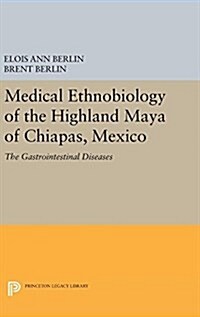 ELOIS ANN BERLIN
BRENT BERLIN

Medical Ethnobiology of the Highland Maya of Chiapas, Mexico

The Gastrointestinal Diseases

PRINCETON LEGACY LIBRARY